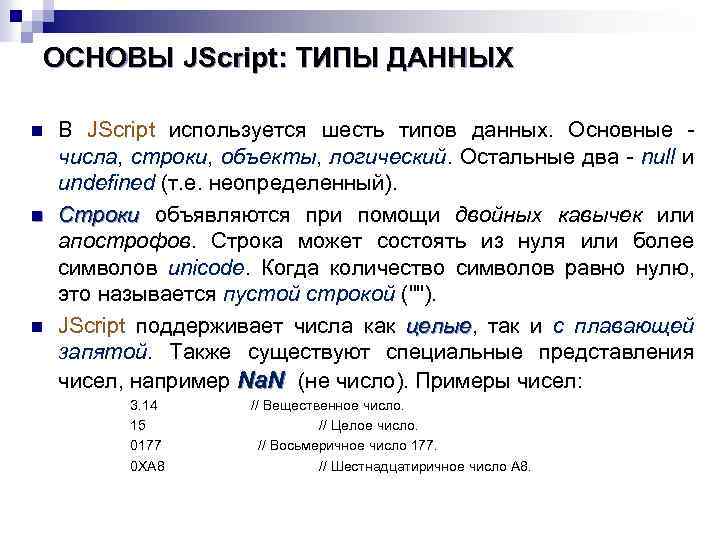 ОСНОВЫ JScript: ТИПЫ ДАННЫХ

В JScript используется шесть типов данных. Основные - числа, строки, объекты, логический. Остальные два - null и undefined (т.е. неопределенный).

Строки объявляются при помощи двойных кавычек или апострофов. Строка может состоять из нуля или более символов unicode. Когда количество символов равно нулю, это называется пустой строкой ("").

JScript поддерживает числа как целые, так и с плавающей запятой. Также существуют специальные представления чисел, например NaN (не число). Примеры чисел:

3.14 // Вещественное число.
15 // Целое число.
0177 // Восьмеричное число 177.
0XA8 // Шестнадцатиричное число A8.